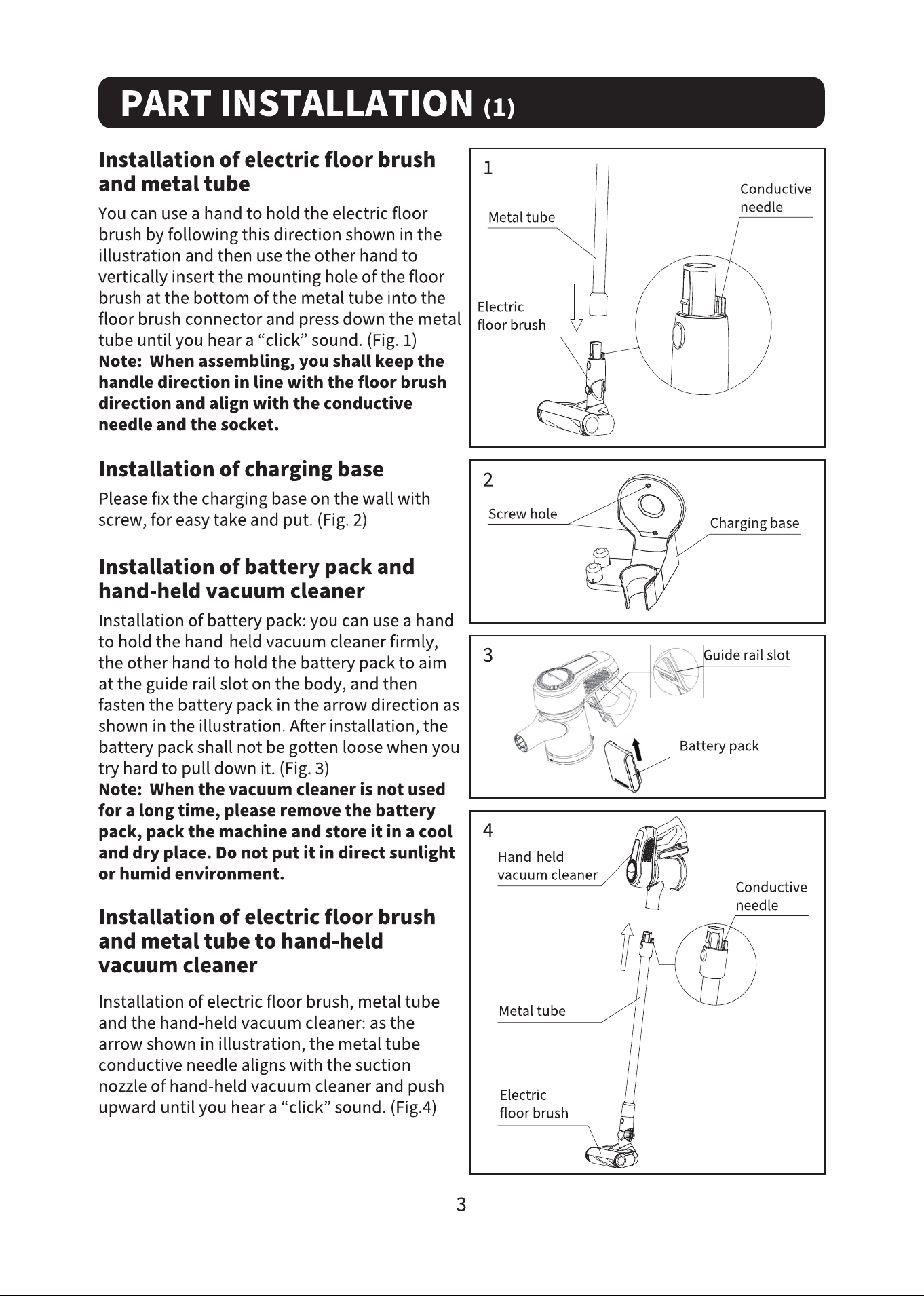 PART INSTALLATION (1)

Installation of electric floor brush and metal tube

You can use a hand to hold the electric floor brush by following this direction shown in the illustration and then use the other hand to vertically insert the mounting hole of the floor brush at the bottom of the metal tube into the floor brush connector and press down the metal tube until you hear a "click" sound. (Fig. 1)
Note: When assembling, you shall keep the handle direction in line with the floor brush direction and align with the conductive needle and the socket.

Installation of charging base

Please fix the charging base on the wall with screw, for easy take and put. (Fig. 2)

Installation of battery pack and hand-held vacuum cleaner

Installation of battery pack: you can use a hand to hold the hand-held vacuum cleaner firmly, the other hand to hold the battery pack to aim at the guide rail slot on the body, and then fasten the battery pack in the arrow direction as shown in the illustration. After installation, the battery pack shall not be gotten loose when you try hard to pull down it. (Fig. 3)
Note: When the vacuum cleaner is not used for a long time, please remove the battery pack, pack the machine and store it in a cool and dry place. Do not put it in direct sunlight or humid environment.

Installation of electric floor brush and metal tube to hand-held vacuum cleaner

Installation of electric floor brush, metal tube and the hand-held vacuum cleaner: as the arrow shown in illustration, the metal tube conductive needle aligns with the suction nozzle of hand-held vacuum cleaner and push upward until you hear a "click" sound. (Fig.4)

1
Metal tube
Conductive needle
Electric floor brush

2
Screw hole
Charging base

3
Guide rail slot
Battery pack

4
Hand-held vacuum cleaner
Conductive needle
Metal tube
Electric floor brush

3